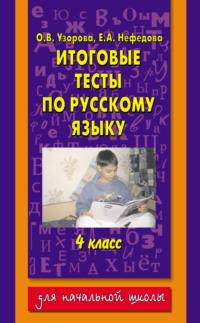 О.В. Узорова, Е.А. Нефедова

ИТОГОВЫЕ ТЕСТЫ ПО РУССКОМУ ЯЗЫКУ

4 класс

для начальной школы